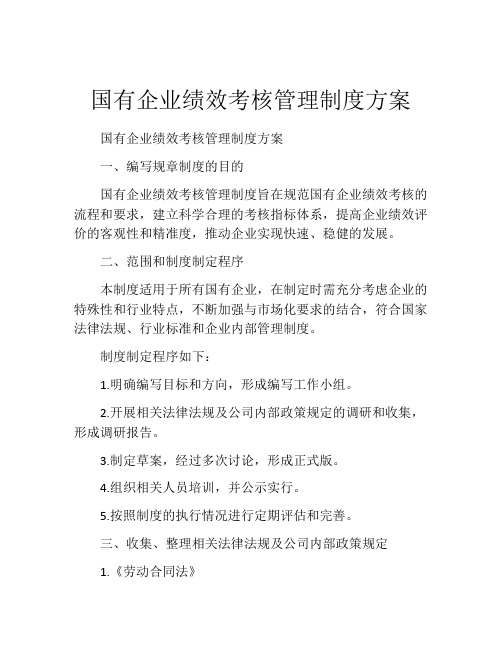 国有企业绩效考核管理制度方案

国有企业绩效考核管理制度方案

一、编写规章制度的目的

国有企业绩效考核管理制度旨在规范国有企业绩效考核的流程和要求，建立科学合理的考核指标体系，提高企业绩效评价的客观性和精准度，推动企业实现快速、稳健的发展。

二、范围和制度制定程序

本制度适用于所有国有企业，在制定时需充分考虑企业的特殊性和行业特点，不断加强与市场化要求的结合，符合国家法律法规、行业标准和企业内部管理制度。

制度制定程序如下：

1.明确编写目标和方向，形成编写工作小组。

2.开展相关法律法规及公司内部政策规定的调研和收集，形成调研报告。

3.制定草案，经过多次讨论，形成正式版。

4.组织相关人员培训，并公示实行。

5.按照制度的执行情况进行定期评估和完善。

三、收集、整理相关法律法规及公司内部政策规定

1.《劳动合同法》